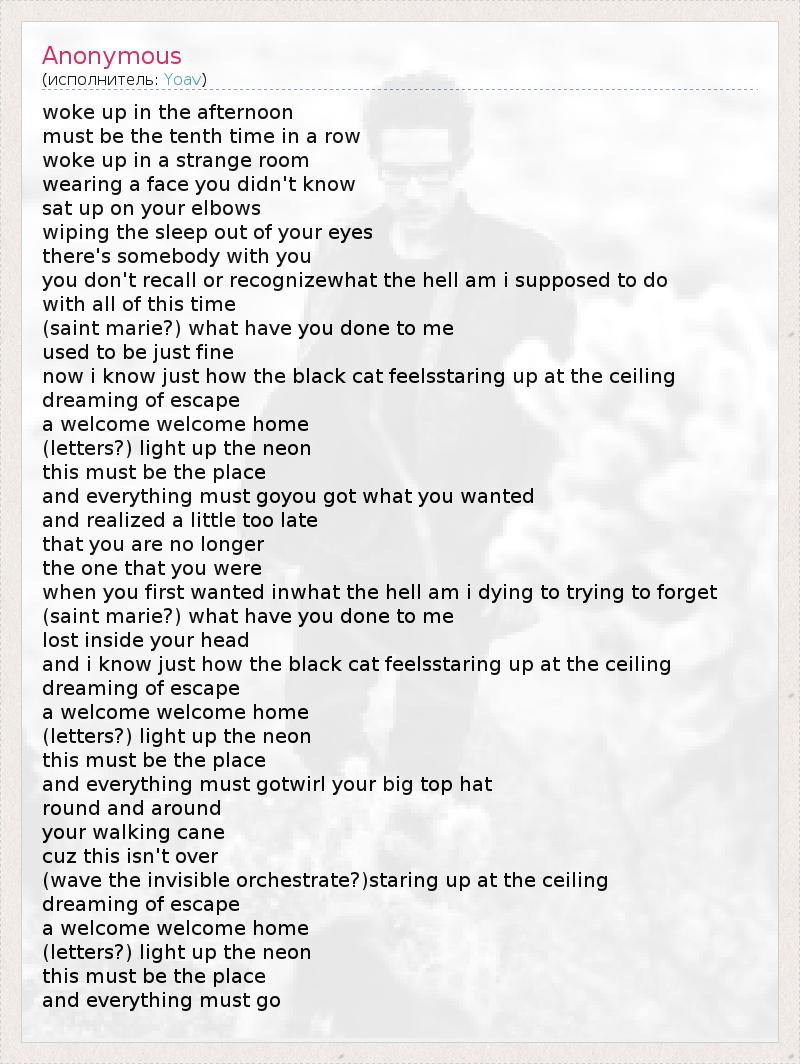 Anonymous
(исполнитель: Yoav)

woke up in the afternoon
must be the tenth time in a row
woke up in a strange room
wearing a face you didn't know
sat up on your elbows
wiping the sleep out of your eyes
there's somebody with you
you don't recall or recognizewhat the hell am i supposed to do
with all of this time
(saint marie?) what have you done to me
used to be just fine
now i know just how the black cat feelsstaring up at the ceiling
dreaming of escape
a welcome welcome home
(letters?) light up the neon
this must be the place
and everything must goyou got what you wanted
and realized a little too late
that you are no longer
the one that you were
when you first wanted inwhat the hell am i dying to trying to forget
(saint marie?) what have you done to me
lost inside your head
and i know just how the black cat feelsstaring up at the ceiling
dreaming of escape
a welcome welcome home
(letters?) light up the neon
this must be the place
and everything must gotwirl your big top hat
round and around
your walking cane
cuz this isn't over
(wave the invisible orchestrate?)staring up at the ceiling
dreaming of escape
a welcome welcome home
(letters?) light up the neon
this must be the place
and everything must go